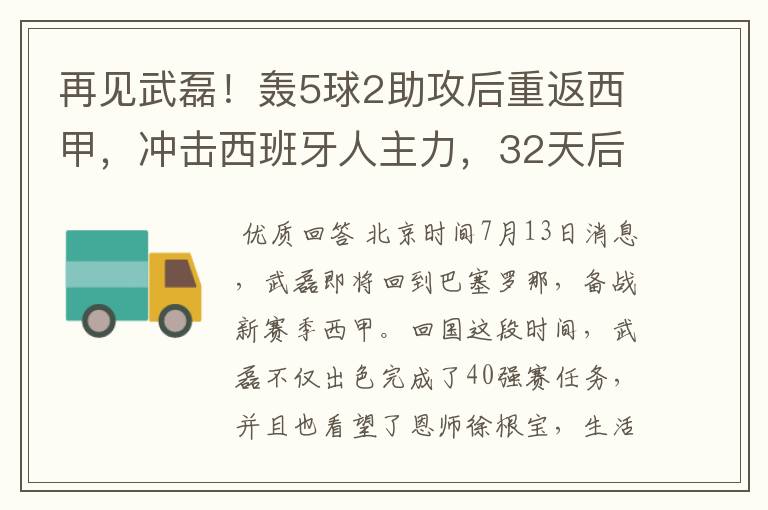 再见武磊！轰5球2助攻后重返西甲，冲击西班牙人主力，32天后

优质回答 北京时间7月13日消息，武磊即将回到巴塞罗那，备战新赛季西甲。回国这段时间，武磊不仅出色完成了40强赛任务，并且也看望了恩师徐根宝，生活